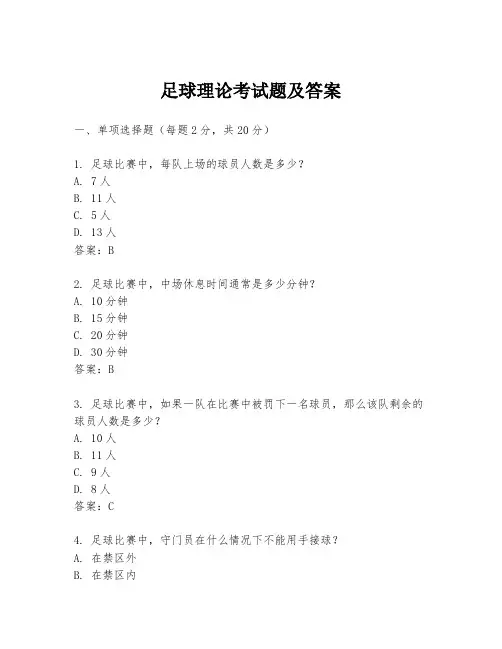 足球理论考试题及答案

一、单项选择题（每题2分，共20分）

1. 足球比赛中，每队上场的球员人数是多少？
A. 7人
B. 11人
C. 5人
D. 13人
答案：B

2. 足球比赛中，中场休息时间通常是多少分钟？
A. 10分钟
B. 15分钟
C. 20分钟
D. 30分钟
答案：B

3. 足球比赛中，如果一队在比赛中被罚下一名球员，那么该队剩余的球员人数是多少？
A. 10人
B. 11人
C. 9人
D. 8人
答案：C

4. 足球比赛中，守门员在什么情况下不能用手接球？
A. 在禁区外
B. 在禁区内